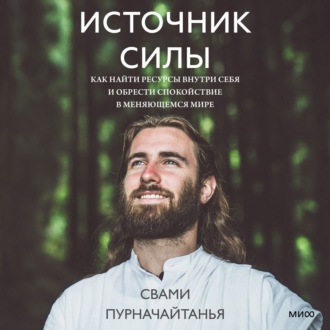 ИСТОЧНИК СИЛЫ

КАК НАЙТИ РЕСУРСЫ ВНУТРИ СЕБЯ И ОБРЕСТИ СПОКОЙСТВИЕ В МЕНЯЮЩЕМСЯ МИРЕ

СВАМИ ПУРНАЧАЙТАНЬЯ

МИФ